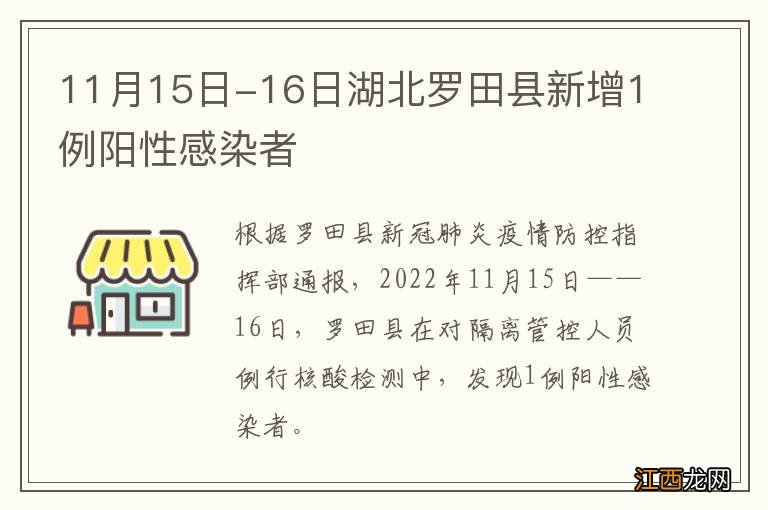 11月15日-16日湖北罗田县新增1例阳性感染者

根据罗田县新冠肺炎疫情防控指挥部通报，2022年11月15日——16日，罗田县在对隔离管控人员例行核酸检测中，发现1例阳性感染者。

江西龙网